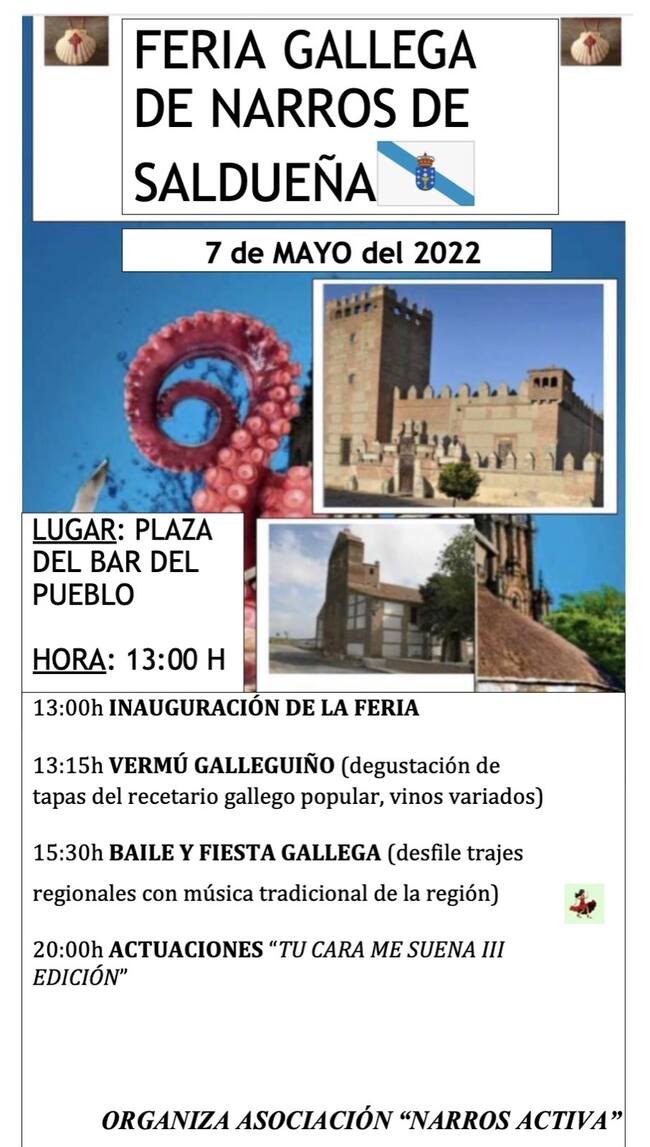 FERIA GALLEGA DE NARROS DE SALDUEÑA

7 de MAYO del 2022

LUGAR: PLAZA DEL BAR DEL PUEBLO

HORA: 13:00 H

13:00h INAUGURACIÓN DE LA FERIA

13:15h VERMÚ GALLEGUIÑO (degustación de tapas del recetario gallego popular, vinos variados)

15:30h BAILE Y FIESTA GALLEGA (desfile trajes regionales con música tradicional de la región)

20:00h ACTUACIONES "TU CARA ME SUENA III EDICIÓN"

ORGANIZA ASOCIACIÓN "NARROS ACTIVA"